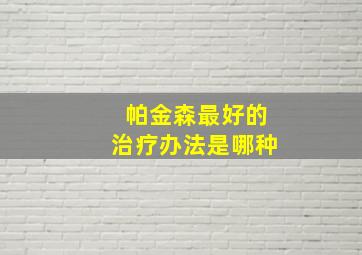 帕金森最好的
治疗办法是哪种